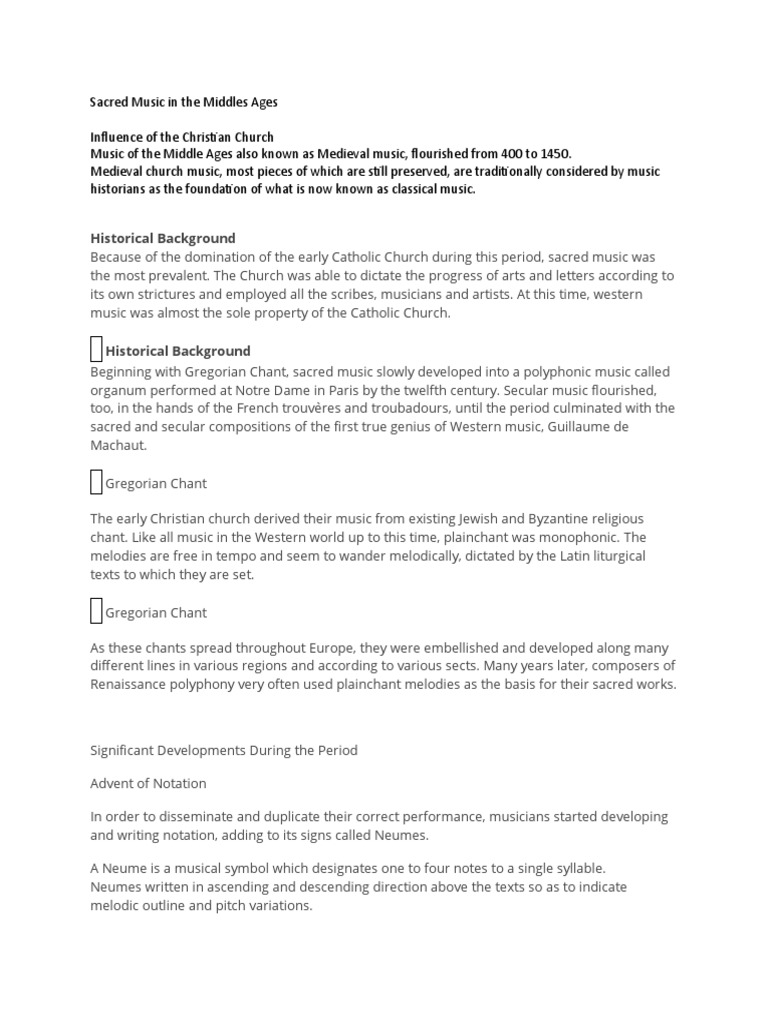 Sacred Music in the Middles Ages

Influence of the Christian Church
Music of the Middle Ages also known as Medieval music, flourished from 400 to 1450.
Medieval church music, most pieces of which are still preserved, are traditionally considered by music historians as the foundation of what is now known as classical music.

Historical Background
Because of the domination of the early Catholic Church during this period, sacred music was the most prevalent. The Church was able to dictate the progress of arts and letters according to its own strictures and employed all the scribes, musicians and artists. At this time, western music was almost the sole property of the Catholic Church.

Historical Background
Beginning with Gregorian Chant, sacred music slowly developed into a polyphonic music called organum performed at Notre Dame in Paris by the twelfth century. Secular music flourished, too, in the hands of the French trouvères and troubadours, until the period culminated with the sacred and secular compositions of the first true genius of Western music, Guillaume de Machaut.

Gregorian Chant

The early Christian church derived their music from existing Jewish and Byzantine religious chant. Like all music in the Western world up to this time, plainchant was monophonic. The melodies are free in tempo and seem to wander melodically, dictated by the Latin liturgical texts to which they are set.

Gregorian Chant

As these chants spread throughout Europe, they were embellished and developed along many different lines in various regions and according to various sects. Many years later, composers of Renaissance polyphony very often used plainchant melodies as the basis for their sacred works.

Significant Developments During the Period

Advent of Notation

In order to disseminate and duplicate their correct performance, musicians started developing and writing notation, adding to its signs called Neumes.

A Neume is a musical symbol which designates one to four notes to a single syllable.
Neumes written in ascending and descending direction above the texts so as to indicate melodic outline and pitch variations.